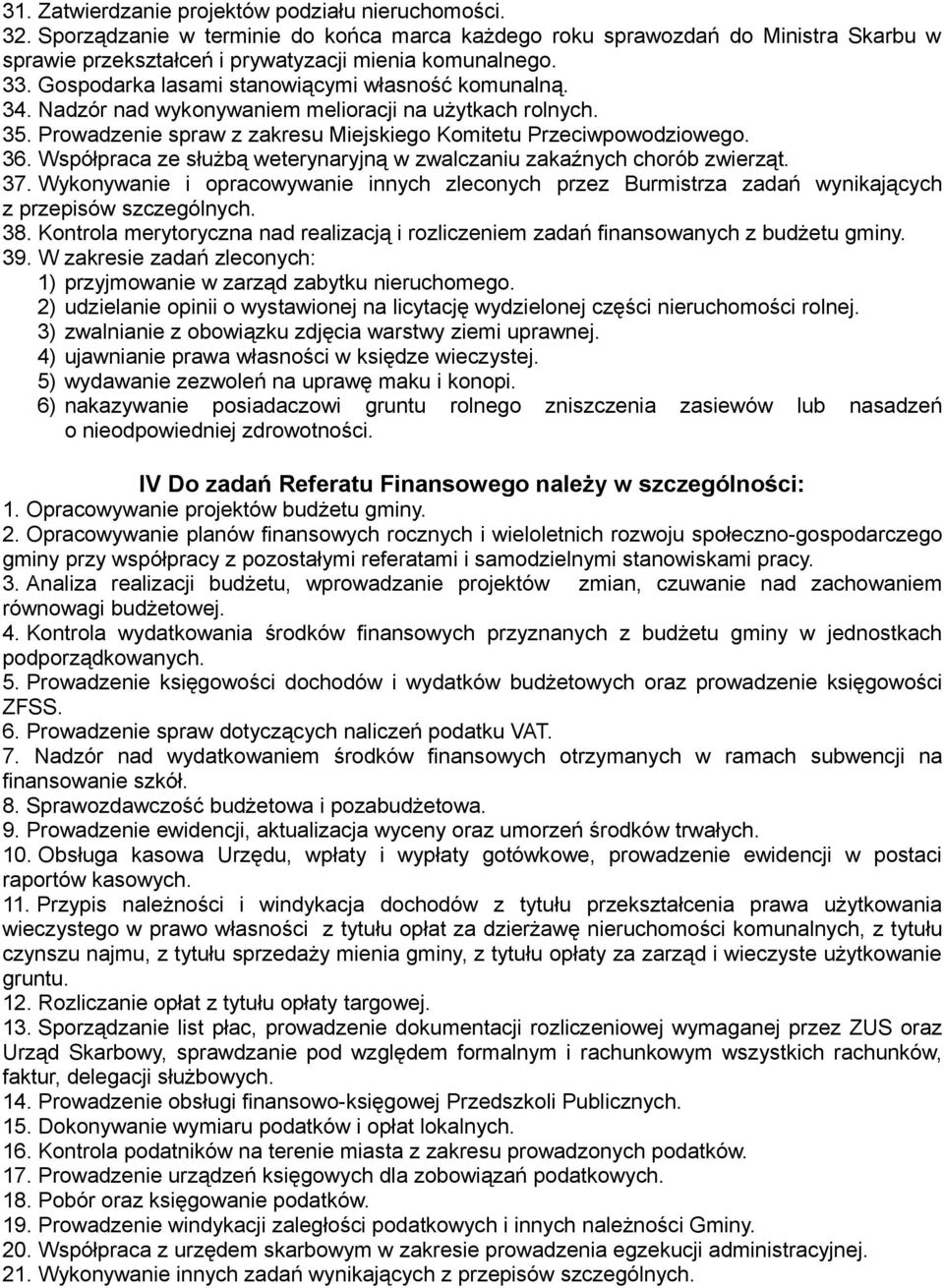 31. Zatwierdzanie projektów podziału nieruchomości.
32. Sporządzanie w terminie do końca marca każdego roku sprawozdań do Ministra Skarbu w sprawie przekształceń i prywatyzacji mienia komunalnego.
33. Gospodarka lasami stanowiącymi własność komunalną.
34. Nadzór nad wykonywaniem melioracji na użytkach rolnych.
35. Prowadzenie spraw z zakresu Miejskiego Komitetu Przeciwpowodziowego.
36. Współpraca ze służbą weterynaryjną w zwalczaniu zakaźnych chorób zwierząt.
37. Wykonywanie i opracowywanie innych zleconych przez Burmistrza zadań wynikających z przepisów szczególnych.
38. Kontrola merytoryczna nad realizacją i rozliczeniem zadań finansowanych z budżetu gminy.
39. W zakresie zadań zleconych:
1) przyjmowanie w zarząd zabytku nieruchomego.
2) udzielanie opinii o wystawionej na licytację wydzielonej części nieruchomości rolnej.
3) zwalnianie z obowiązku zdjęcia warstwy ziemi uprawnej.
4) ujawnianie prawa własności w księdze wieczystej.
5) wydawanie zezwoleń na uprawę maku i konopi.
6) nakazywanie posiadaczowi gruntu rolnego zniszczenia zasiewów lub nasadzeń o nieodpowiedniej zdrowotności.

IV Do zadań Referatu Finansowego należy w szczególności:
1. Opracowywanie projektów budżetu gminy.
2. Opracowywanie planów finansowych rocznych i wieloletnich rozwoju społeczno-gospodarczego gminy przy współpracy z pozostałymi referatami i samodzielnymi stanowiskami pracy.
3. Analiza realizacji budżetu, wprowadzanie projektów zmian, czuwanie nad zachowaniem równowagi budżetowej.
4. Kontrola wydatkowania środków finansowych przyznanych z budżetu gminy w jednostkach podporządkowanych.
5. Prowadzenie księgowości dochodów i wydatków budżetowych oraz prowadzenie księgowości ZFSS.
6. Prowadzenie spraw dotyczących naliczeń podatku VAT.
7. Nadzór nad wydatkowaniem środków finansowych otrzymanych w ramach subwencji na finansowanie szkół.
8. Sprawozdawczość budżetowa i pozabudżetowa.
9. Prowadzenie ewidencji, aktualizacja wyceny oraz umorzeń środków trwałych.
10. Obsługa kasowa Urzędu, wpłaty i wypłaty gotówkowe, prowadzenie ewidencji w postaci raportów kasowych.
11. Przypis należności i windykacja dochodów z tytułu przekształcenia prawa użytkowania wieczystego w prawo własności z tytułu opłat za dzierżawę nieruchomości komunalnych, z tytułu czynszu najmu, z tytułu sprzedaży mienia gminy, z tytułu opłaty za zarząd i wieczyste użytkowanie gruntu.
12. Rozliczanie opłat z tytułu opłaty targowej.
13. Sporządzanie list płac, prowadzenie dokumentacji rozliczeniowej wymaganej przez ZUS oraz Urząd Skarbowy, sprawdzanie pod względem formalnym i rachunkowym wszystkich rachunków, faktur, delegacji służbowych.
14. Prowadzenie obsługi finansowo-księgowej Przedszkoli Publicznych.
15. Dokonywanie wymiaru podatków i opłat lokalnych.
16. Kontrola podatników na terenie miasta z zakresu prowadzonych podatków.
17. Prowadzenie urządzeń księgowych dla zobowiązań podatkowych.
18. Pobór oraz księgowanie podatków.
19. Prowadzenie windykacji zaległości podatkowych i innych należności Gminy.
20. Współpraca z urzędem skarbowym w zakresie prowadzenia egzekucji administracyjnej.
21. Wykonywanie innych zadań wynikających z przepisów szczególnych.